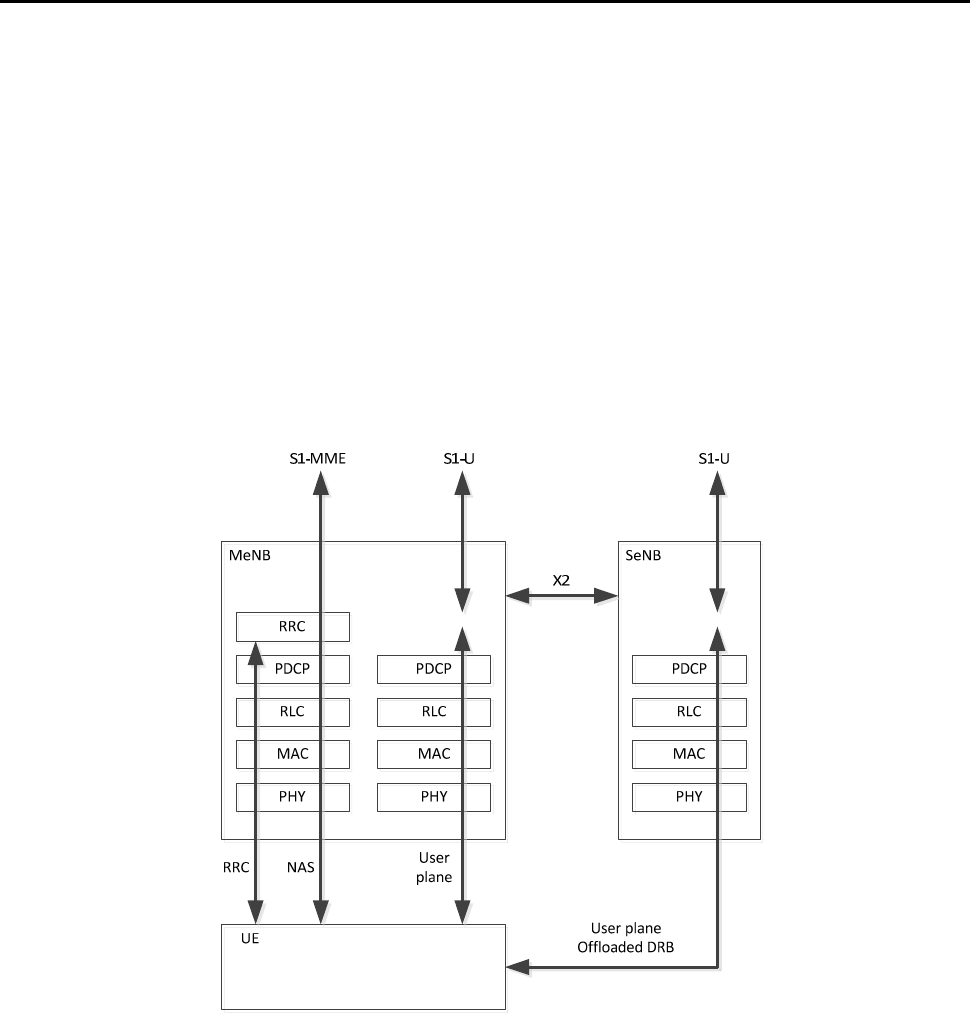 S1-MME
S1-U
S1-U

MeNB
X2
SeNB

RRC
PDCP
RLC
MAC
PHY

PDCP
RLC
MAC
PHY

PDCP
RLC
MAC
PHY

RRC
NAS
User plane

UE

User plane Offloaded DRB